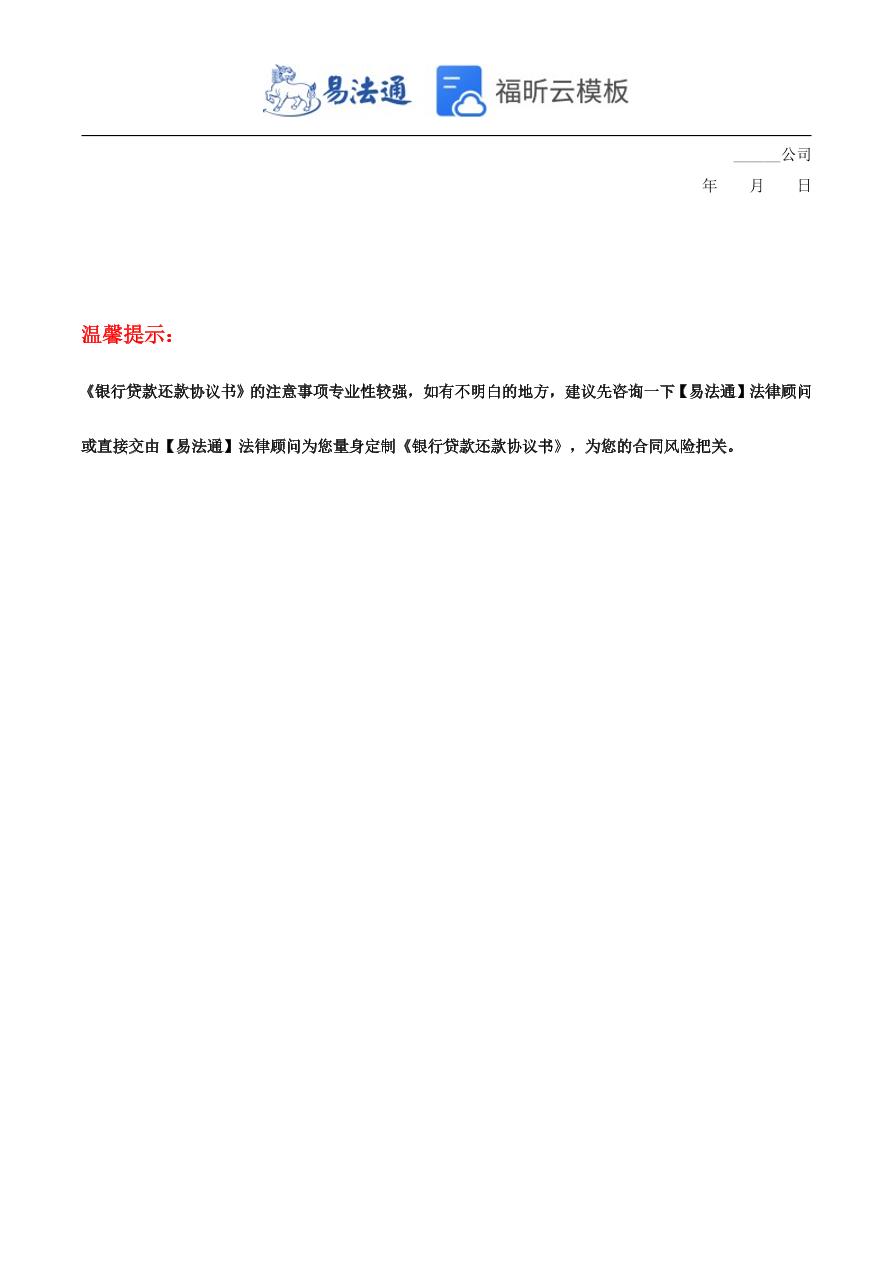 易法通 福昕云模板

______公司

年　　月　　日

温馨提示：

《银行贷款还款协议书》的注意事项专业性较强，如有不明白的地方，建议先咨询一下【易法通】法律顾问或直接交由【易法通】法律顾问为您量身定制《银行贷款还款协议书》，为您的合同风险把关。